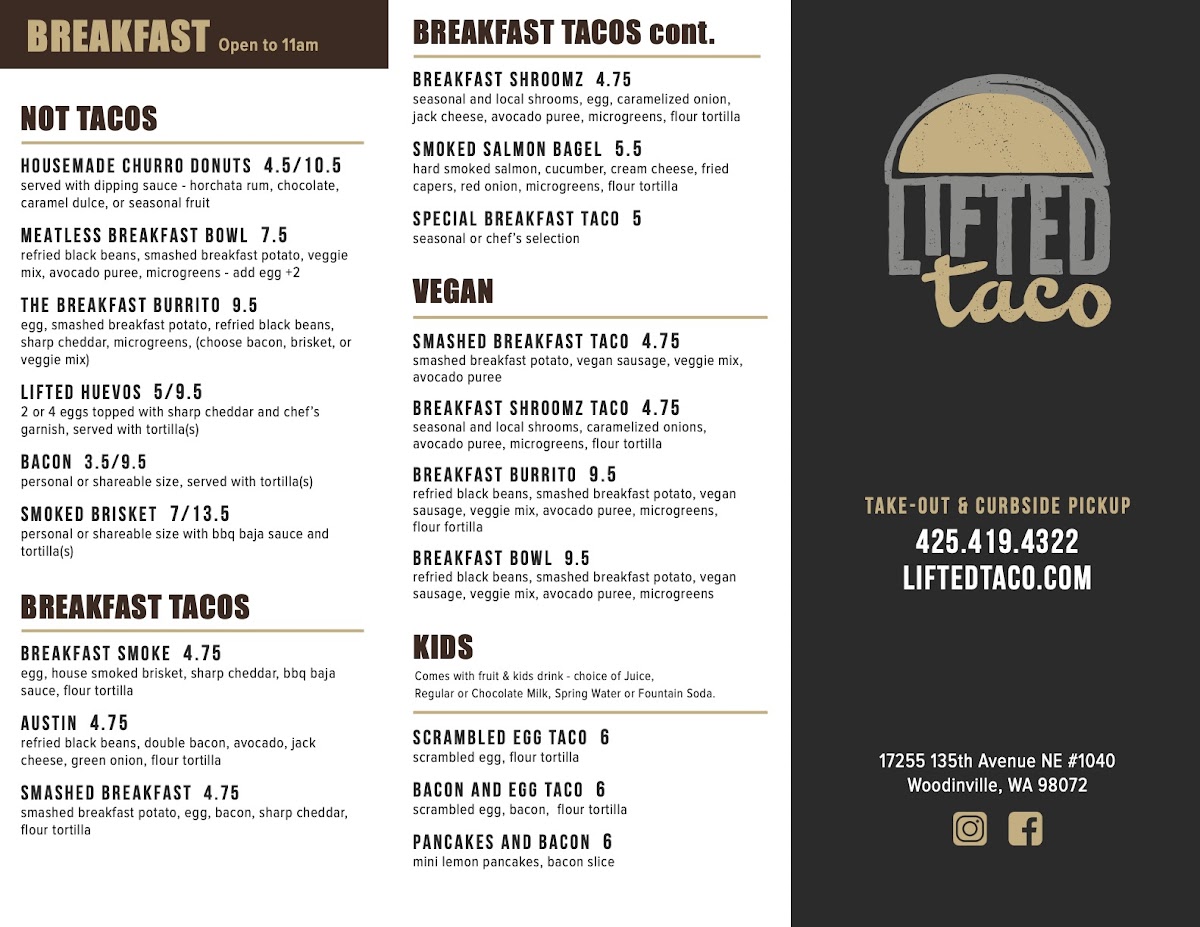 BREAKFAST Open to 11am

NOT TACOS

HOUSEMADE CHURRO DONUTS 4.5/10.5
served with dipping sauce - horchata rum, chocolate, caramel dulce, or seasonal fruit

MEATLESS BREAKFAST BOWL 7.5
refried black beans, smashed breakfast potato, veggie mix, avocado puree, microgreens - add egg +2

THE BREAKFAST BURRITO 9.5
egg, smashed breakfast potato, refried black beans, sharp cheddar, microgreens, (choose bacon, brisket, or veggie mix)

LIFTED HUEVOS 5/9.5
2 or 4 eggs topped with sharp cheddar and chef's garnish, served with tortilla(s)

BACON 3.5/9.5
personal or shareable size, served with tortilla(s)

SMOKED BRISKET 7/13.5
personal or shareable size with bbq baja sauce and tortilla(s)

BREAKFAST TACOS

BREAKFAST SMOKE 4.75
egg, house smoked brisket, sharp cheddar, bbq baja sauce, flour tortilla

AUSTIN 4.75
refried black beans, double bacon, avocado, jack cheese, green onion, flour tortilla

SMASHED BREAKFAST 4.75
smashed breakfast potato, egg, bacon, sharp cheddar, flour tortilla

BREAKFAST TACOS cont.

BREAKFAST SHROOMZ 4.75
seasonal and local shrooms, egg, caramelized onion, jack cheese, avocado puree, microgreens, flour tortilla

SMOKED SALMON BAGEL 5.5
hard smoked salmon, cucumber, cream cheese, fried capers, red onion, microgreens, flour tortilla

SPECIAL BREAKFAST TACO 5
seasonal or chef's selection

VEGAN

SMASHED BREAKFAST TACO 4.75
smashed breakfast potato, vegan sausage, veggie mix, avocado puree

BREAKFAST SHROOMZ TACO 4.75
seasonal and local shrooms, caramelized onions, avocado puree, microgreens, flour tortilla

BREAKFAST BURRITO 9.5
refried black beans, smashed breakfast potato, vegan sausage, veggie mix, avocado puree, microgreens, flour fortilla

BREAKFAST BOWL 9.5
refried black beans, smashed breakfast potato, vegan sausage, veggie mix, avocado puree, microgreens

KIDS
Comes with fruit & kids drink - choice of Juice, Regular or Chocolate Milk, Spring Water or Fountain Soda.

SCRAMBLED EGG TACO 6
scrambled egg, flour tortilla

BACON AND EGG TACO 6
scrambled egg, bacon, flour tortilla

PANCAKES AND BACON 6
mini lemon pancakes, bacon slice

LIFTED taco

TAKE-OUT & CURBSIDE PICKUP
425.419.4322
LIFTEDTACO.COM

17255 135th Avenue NE #1040
Woodinville, WA 98072